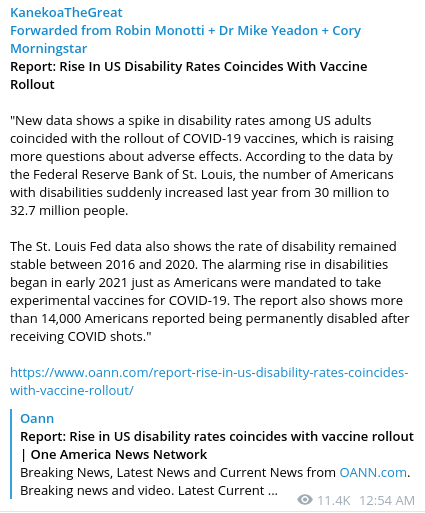 KanekoaTheGreat
Forwarded from Robin Monotti + Dr Mike Yeadon + Cory Morningstar
Report: Rise In US Disability Rates Coincides With Vaccine Rollout

"New data shows a spike in disability rates among US adults coincided with the rollout of COVID-19 vaccines, which is raising more questions about adverse effects. According to the data by the Federal Reserve Bank of St. Louis, the number of Americans with disabilities suddenly increased last year from 30 million to 32.7 million people.

The St. Louis Fed data also shows the rate of disability remained stable between 2016 and 2020. The alarming rise in disabilities began in early 2021 just as Americans were mandated to take experimental vaccines for COVID-19. The report also shows more than 14,000 Americans reported being permanently disabled after receiving COVID shots."

https://www.oann.com/report-rise-in-us-disability-rates-coincides-with-vaccine-rollout/

Oann
Report: Rise in US disability rates coincides with vaccine rollout | One America News Network
Breaking News, Latest News and Current News from OANN.com. Breaking news and video. Latest Current ...

11.4K 12:54 AM